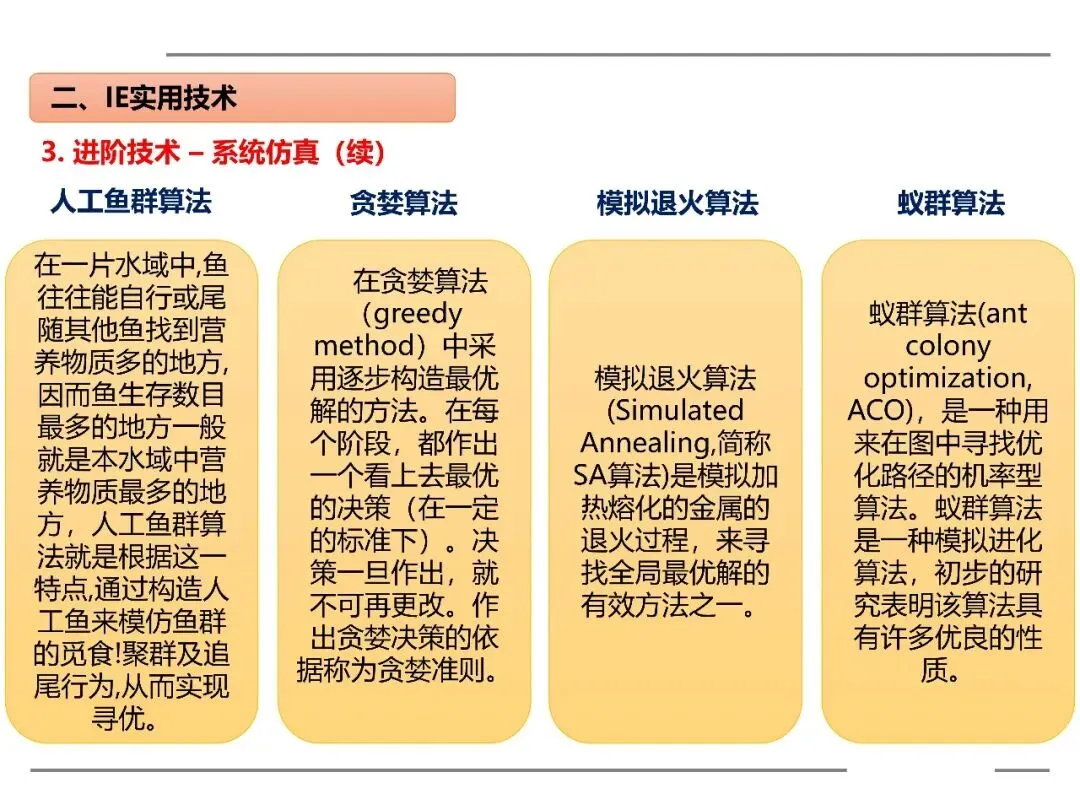 二、IE实用技术

3. 进阶技术 – 系统仿真（续）

人工鱼群算法

在一片水域中,鱼往往能自行或尾随其他鱼找到营养物质多的地方,因而鱼生存数目最多的地方一般就是本水域中营养物质最多的地方，人工鱼群算法就是根据这一特点,通过构造人工鱼来模仿鱼群的觅食!聚群及追尾行为,从而实现寻优。

贪婪算法

在贪婪算法（greedy method）中采用逐步构造最优解的方法。在每个阶段，都作出一个看上去最优的决策（在一定的标准下）。决策一旦作出，就不可再更改。作出贪婪决策的依据称为贪婪准则。

模拟退火算法

模拟退火算法(Simulated Annealing,简称SA算法)是模拟加热熔化的金属的退火过程，来寻找全局最优解的有效方法之一。

蚁群算法

蚁群算法(ant colony optimization, ACO)，是一种用来在图中寻找优化路径的机率型算法。蚁群算法是一种模拟进化算法，初步的研究表明该算法具有许多优良的性质。